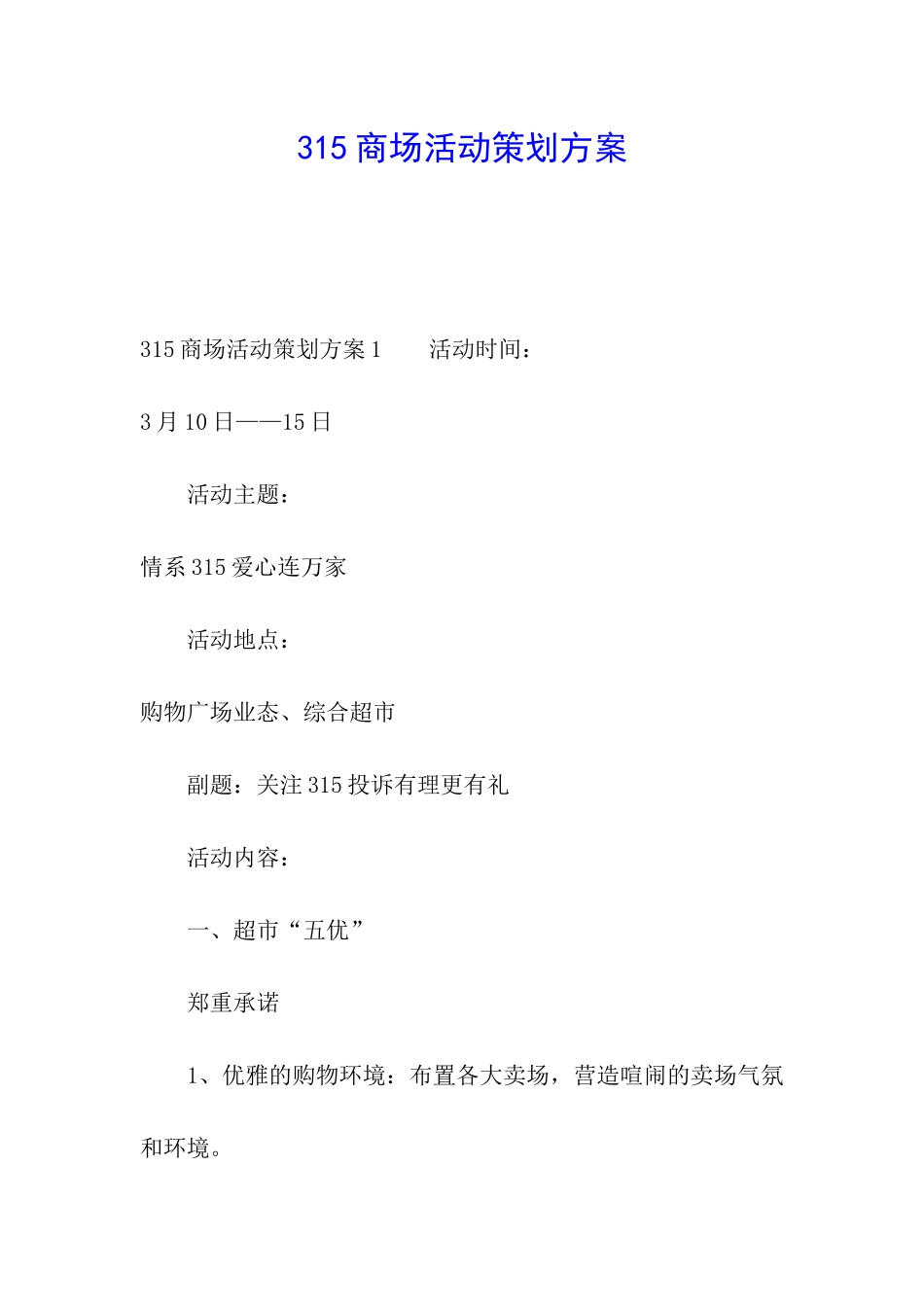 315 商场活动策划方案

315 商场活动策划方案 1　　活动时间：

3 月 10 日——15 日

活动主题：

情系 315 爱心连万家

活动地点：

购物广场业态、综合超市

副题：关注 315 投诉有理更有礼

活动内容：

一、超市“五优”

郑重承诺

1、优雅的购物环境：布置各大卖场，营造喧闹的卖场气氛和环境。